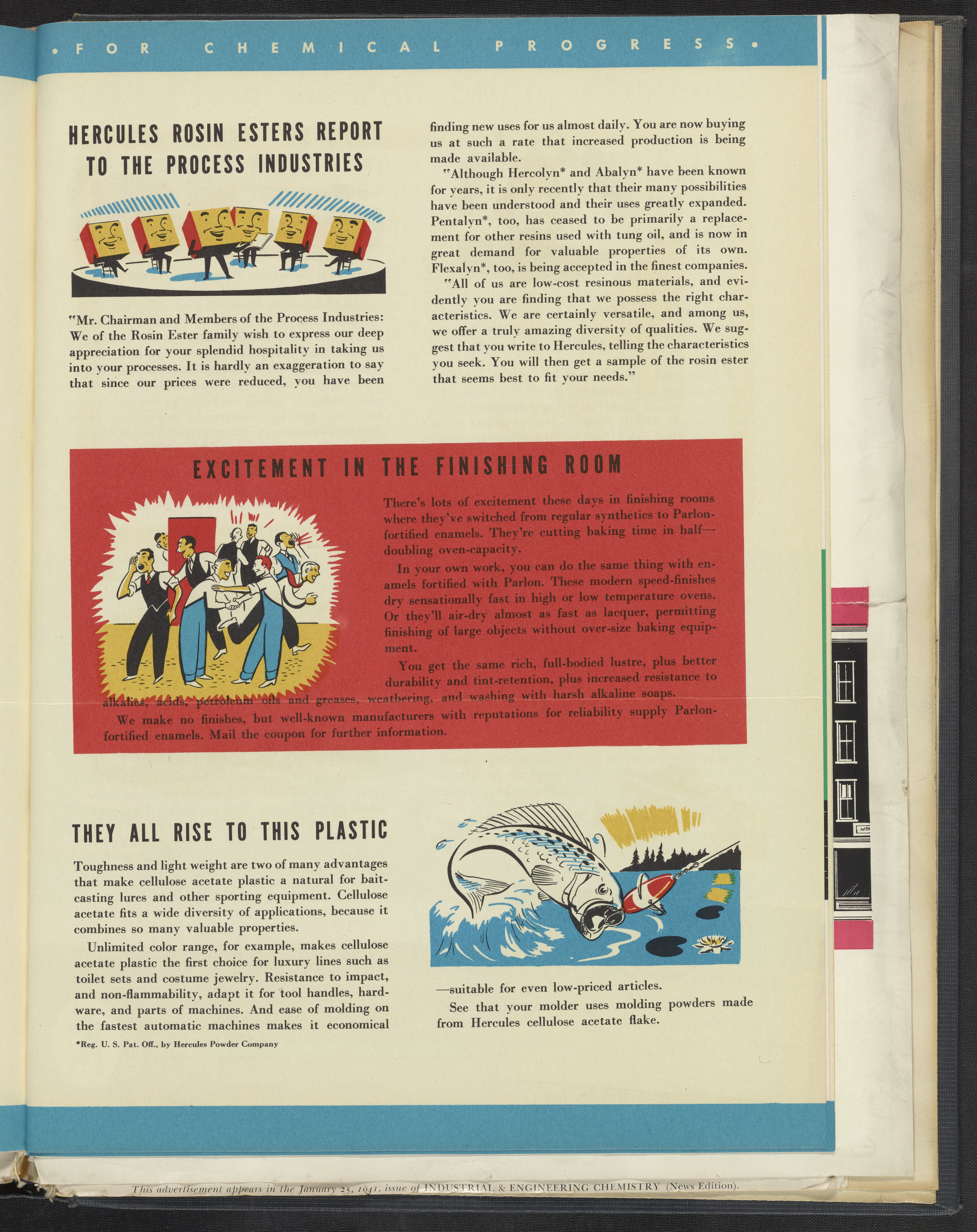 • FOR CHEMICAL PROGRESS •

HERCULES ROSIN ESTERS REPORT TO THE PROCESS INDUSTRIES

"Mr. Chairman and Members of the Process Industries: We of the Rosin Ester family wish to express our deep appreciation for your splendid hospitality in taking us into your processes. It is hardly an exaggeration to say that since our prices were reduced, you have been finding new uses for us almost daily. You are now buying us at such a rate that increased production is being made available.

"Although Hercolyn* and Abalyn* have been known for years, it is only recently that their many possibilities have been understood and their uses greatly expanded. Pentalyn*, too, has ceased to be primarily a replacement for other resins used with tung oil, and is now in great demand for valuable properties of its own. Flexalyn*, too, is being accepted in the finest companies.

"All of us are low-cost resinous materials, and evidently you are finding that we possess the right characteristics. We are certainly versatile, and among us, we offer a truly amazing diversity of qualities. We suggest that you write to Hercules, telling the characteristics you seek. You will then get a sample of the rosin ester that seems best to fit your needs."

EXCITEMENT IN THE FINISHING ROOM

There's lots of excitement these days in finishing rooms where they've switched from regular synthetics to Parlon-fortified enamels. They're cutting baking time in half—doubling oven-capacity.

In your own work, you can do the same thing with enamels fortified with Parlon. These modern speed-finishes dry sensationally fast in high or low temperature ovens. Or they'll air-dry almost as fast as lacquer, permitting finishing of large objects without over-size baking equipment.

You get the same rich, full-bodied lustre, plus better durability and tint-retention, plus increased resistance to alkalies, acids, petroleum oils and greases, weathering, and washing with harsh alkaline soaps.

We make no finishes, but well-known manufacturers with reputations for reliability supply Parlon-fortified enamels. Mail the coupon for further information.

THEY ALL RISE TO THIS PLASTIC

Toughness and light weight are two of many advantages that make cellulose acetate plastic a natural for bait-casting lures and other sporting equipment. Cellulose acetate fits a wide diversity of applications, because it combines so many valuable properties.

Unlimited color range, for example, makes cellulose acetate plastic the first choice for luxury lines such as toilet sets and costume jewelry. Resistance to impact, and non-flammability, adapt it for tool handles, hardware, and parts of machines. And ease of molding on the fastest automatic machines makes it economical —suitable for even low-priced articles.

See that your molder uses molding powders made from Hercules cellulose acetate flake.

*Reg. U. S. Pat. Off., by Hercules Powder Company

This advertisement appears in the January 25, 1941, issue of INDUSTRIAL & ENGINEERING CHEMISTRY (News Edition).